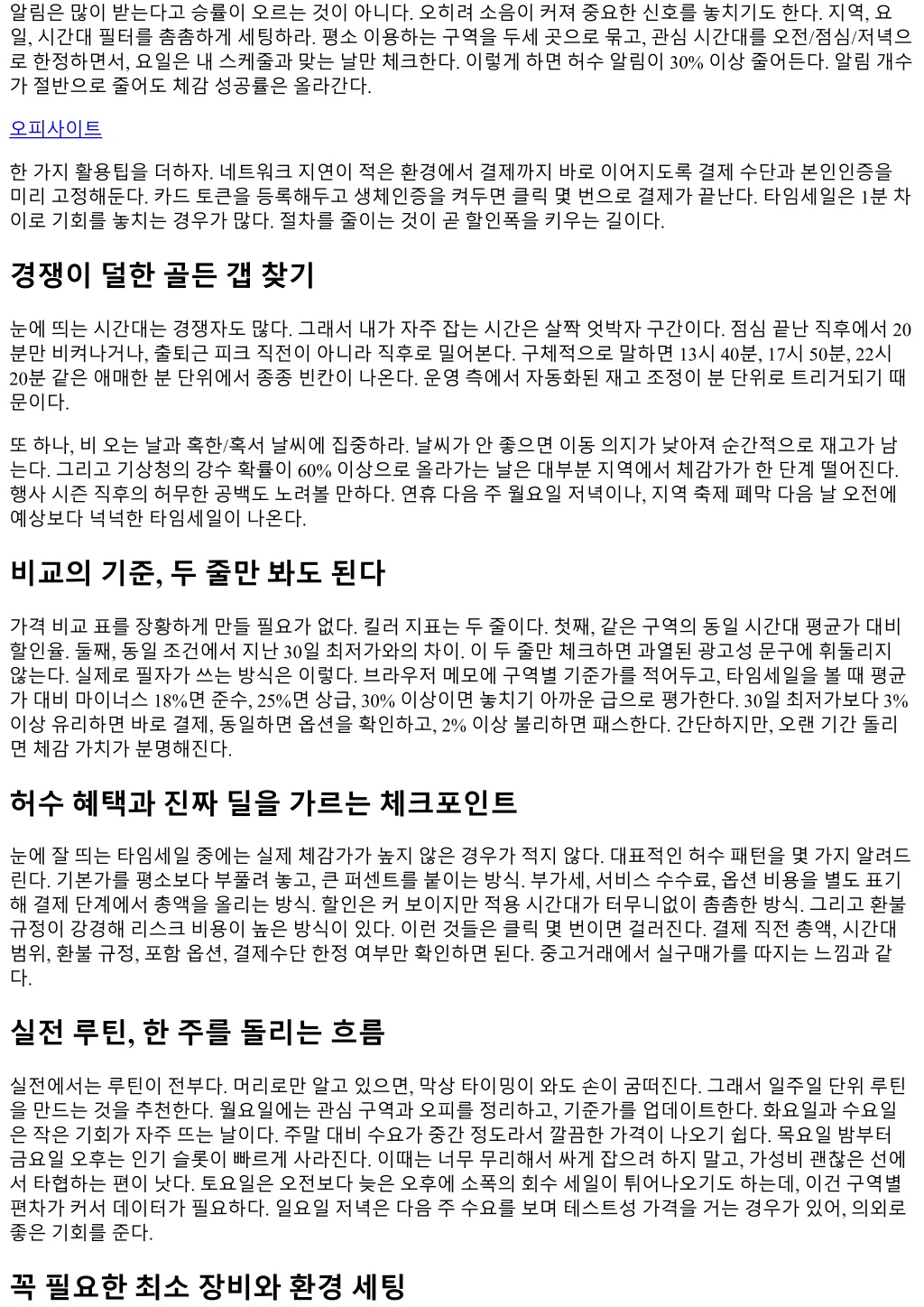 알림은 많이 받는다고 승률이 오르는 것이 아니다. 오히려 소음이 커져 중요한 신호를 놓치기도 한다. 지역, 요일, 시간대 필터를 촘촘하게 세팅하라. 평소 이용하는 구역을 두세 곳으로 묶고, 관심 시간대를 오전/점심/저녁으로 한정하면서, 요일은 내 스케줄과 맞는 날만 체크한다. 이렇게 하면 허수 알림이 30% 이상 줄어든다. 알림 개수가 절반으로 줄어도 체감 성공률은 올라간다.

오피사이트

한 가지 활용팁을 더하자. 네트워크 지연이 적은 환경에서 결제까지 바로 이어지도록 결제 수단과 본인인증을 미리 고정해둔다. 카드 토큰을 등록해두고 생체인증을 켜두면 클릭 몇 번으로 결제가 끝난다. 타임세일은 1분 차이로 기회를 놓치는 경우가 많다. 절차를 줄이는 것이 곧 할인폭을 키우는 길이다.

경쟁이 덜한 골든 갭 찾기

눈에 띄는 시간대는 경쟁자도 많다. 그래서 내가 자주 잡는 시간은 살짝 엇박자 구간이다. 점심 끝난 직후에서 20분만 비켜나거나, 출퇴근 피크 직전이 아니라 직후로 밀어본다. 구체적으로 말하면 13시 40분, 17시 50분, 22시 20분 같은 애매한 분 단위에서 종종 빈칸이 나온다. 운영 측에서 자동화된 재고 조정이 분 단위로 트리거되기 때문이다.

또 하나, 비 오는 날과 혹한/혹서 날씨에 집중하라. 날씨가 안 좋으면 이동 의지가 낮아져 순간적으로 재고가 남는다. 그리고 기상청의 강수 확률이 60% 이상으로 올라가는 날은 대부분 지역에서 체감가가 한 단계 떨어진다. 행사 시즌 직후의 허무한 공백도 노려볼 만하다. 연휴 다음 주 월요일 저녁이나, 지역 축제 폐막 다음 날 오전에 예상보다 넉넉한 타임세일이 나온다.

비교의 기준, 두 줄만 봐도 된다

가격 비교 표를 장황하게 만들 필요가 없다. 킬러 지표는 두 줄이다. 첫째, 같은 구역의 동일 시간대 평균가 대비 할인율. 둘째, 동일 조건에서 지난 30일 최저가와의 차이. 이 두 줄만 체크하면 과열된 광고성 문구에 휘둘리지 않는다. 실제로 필자가 쓰는 방식은 이렇다. 브라우저 메모에 구역별 기준가를 적어두고, 타임세일을 볼 때 평균가 대비 마이너스 18%면 준수, 25%면 상급, 30% 이상이면 놓치기 아까운 급으로 평가한다. 30일 최저가보다 3% 이상 유리하면 바로 결제, 동일하면 옵션을 확인하고, 2% 이상 불리하면 패스한다. 간단하지만, 오랜 기간 돌리면 체감 가치가 분명해진다.

허수 혜택과 진짜 딜을 가르는 체크포인트

눈에 잘 띄는 타임세일 중에는 실제 체감가가 높지 않은 경우가 적지 않다. 대표적인 허수 패턴을 몇 가지 알려드린다. 기본가를 평소보다 부풀려 놓고, 큰 퍼센트를 붙이는 방식. 부가세, 서비스 수수료, 옵션 비용을 별도 표기해 결제 단계에서 총액을 올리는 방식. 할인은 커 보이지만 적용 시간대가 터무니없이 촘촘한 방식. 그리고 환불 규정이 강경해 리스크 비용이 높은 방식이 있다. 이런 것들은 클릭 몇 번이면 걸러진다. 결제 직전 총액, 시간대 범위, 환불 규정, 포함 옵션, 결제수단 한정 여부만 확인하면 된다. 중고거래에서 실구매가를 따지는 느낌과 같다.

실전 루틴, 한 주를 돌리는 흐름

실전에서는 루틴이 전부다. 머리로만 알고 있으면, 막상 타이밍이 와도 손이 굼떠진다. 그래서 일주일 단위 루틴을 만드는 것을 추천한다. 월요일에는 관심 구역과 오피를 정리하고, 기준가를 업데이트한다. 화요일과 수요일은 작은 기회가 자주 뜨는 날이다. 주말 대비 수요가 중간 정도라서 깔끔한 가격이 나오기 쉽다. 목요일 밤부터 금요일 오후는 인기 슬롯이 빠르게 사라진다. 이때는 너무 무리해서 싸게 잡으려 하지 말고, 가성비 괜찮은 선에서 타협하는 편이 낫다. 토요일은 오전보다 늦은 오후에 소폭의 회수 세일이 튀어나오기도 하는데, 이건 구역별 편차가 커서 데이터가 필요하다. 일요일 저녁은 다음 주 수요를 보며 테스트성 가격을 거는 경우가 있어, 의외로 좋은 기회를 준다.

꼭 필요한 최소 장비와 환경 세팅